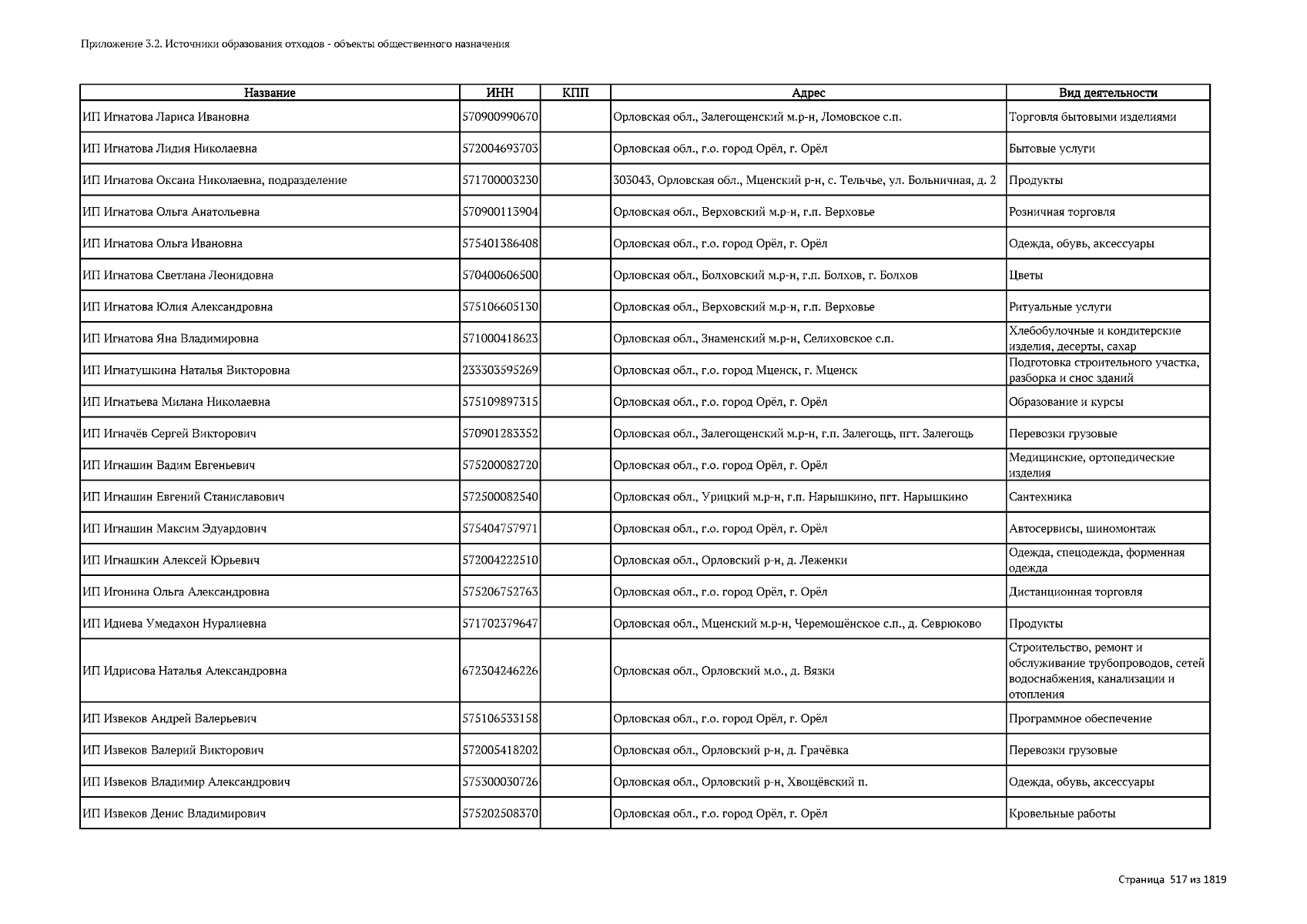 Приложение 3.2. Источники образования отходов - объекты общественного назначения

| Название | ИНН | КПП | Адрес | Вид деятельности |
|---|---|---|---|---|
| ИП Игнатова Лариса Ивановна | 570900990670 | | Орловская обл., Залегощенский м.р-н, Ломовское с.п. | Торговля бытовыми изделиями |
| ИП Игнатова Лидия Николаевна | 572004693703 | | Орловская обл., г.о. город Орёл, г. Орёл | Бытовые услуги |
| ИП Игнатова Оксана Николаевна, подразделение | 571700003230 | | 303043, Орловская обл., Мценский р-н, с. Тельчье, ул. Больничная, д. 2 | Продукты |
| ИП Игнатова Ольга Анатольевна | 570900113904 | | Орловская обл., Верховский м.р-н, г.п. Верховье | Розничная торговля |
| ИП Игнатова Ольга Ивановна | 575401386408 | | Орловская обл., г.о. город Орёл, г. Орёл | Одежда, обувь, аксессуары |
| ИП Игнатова Светлана Леонидовна | 570400606500 | | Орловская обл., Болховский м.р-н, г.п. Болхов, г. Болхов | Цветы |
| ИП Игнатова Юлия Александровна | 575106605130 | | Орловская обл., Верховский м.р-н, г.п. Верховье | Ритуальные услуги |
| ИП Игнатова Яна Владимировна | 571000418623 | | Орловская обл., Знаменский м.р-н, Селиховское с.п. | Хлебобулочные и кондитерские изделия, десерты, сахар |
| ИП Игнатушкина Наталья Викторовна | 233303595269 | | Орловская обл., г.о. город Мценск, г. Мценск | Подготовка строительного участка, разборка и снос зданий |
| ИП Игнатьева Милана Николаевна | 575109897315 | | Орловская обл., г.о. город Орёл, г. Орёл | Образование и курсы |
| ИП Игначёв Сергей Викторович | 570901283352 | | Орловская обл., Залегощенский м.р-н, г.п. Залегощь, пгт. Залегощь | Перевозки грузовые |
| ИП Игнашин Вадим Евгеньевич | 575200082720 | | Орловская обл., г.о. город Орёл, г. Орёл | Медицинские, ортопедические изделия |
| ИП Игнашин Евгений Станиславович | 572500082540 | | Орловская обл., Урицкий м.р-н, г.п. Нарышкино, пгт. Нарышкино | Сантехника |
| ИП Игнашин Максим Эдуардович | 575404757971 | | Орловская обл., г.о. город Орёл, г. Орёл | Автосервисы, шиномонтаж |
| ИП Игнашкин Алексей Юрьевич | 572004222510 | | Орловская обл., Орловский р-н, д. Леженки | Одежда, спецодежда, форменная одежда |
| ИП Игонина Ольга Александровна | 575206752763 | | Орловская обл., г.о. город Орёл, г. Орёл | Дистанционная торговля |
| ИП Идиева Умедахон Нуралиевна | 571702379647 | | Орловская обл., Мценский м.р-н, Черемошёнское с.п., д. Севрюково | Продукты |
| ИП Идрисова Наталья Александровна | 672304246226 | | Орловская обл., Орловский м.о., д. Вязки | Строительство, ремонт и обслуживание трубопроводов, сетей водоснабжения, канализации и отопления |
| ИП Извеков Андрей Валерьевич | 575106533158 | | Орловская обл., г.о. город Орёл, г. Орёл | Программное обеспечение |
| ИП Извеков Валерий Викторович | 572005418202 | | Орловская обл., Орловский р-н, д. Грачёвка | Перевозки грузовые |
| ИП Извеков Владимир Александрович | 575300030726 | | Орловская обл., Орловский р-н, Хвощёвский п. | Одежда, обувь, аксессуары |
| ИП Извеков Денис Владимирович | 575202508370 | | Орловская обл., г.о. город Орёл, г. Орёл | Кровельные работы |

Страница 517 из 1819